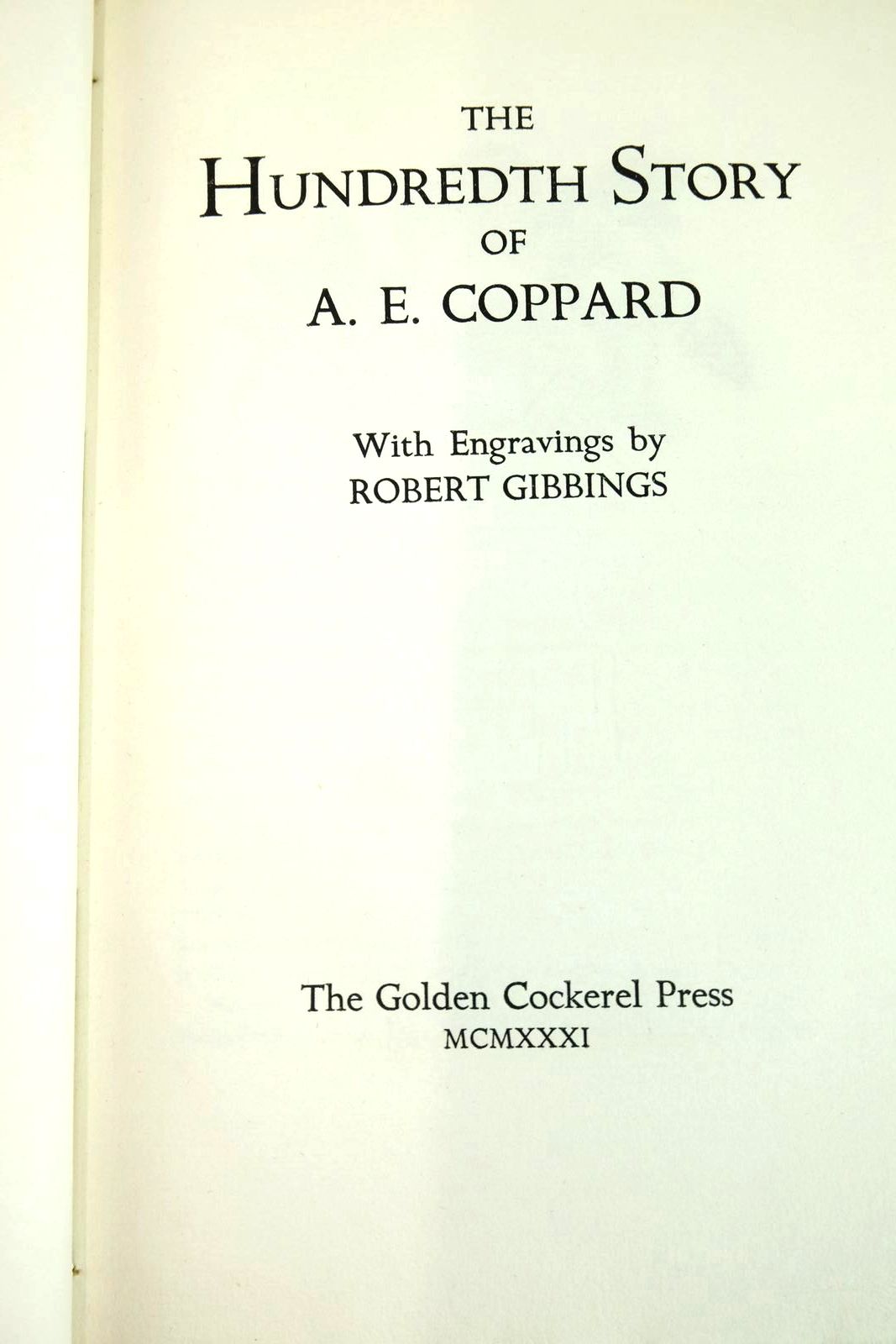 THE
HUNDREDTH STORY
OF
A. E. COPPARD

With Engravings by
ROBERT GIBBINGS

The Golden Cockerel Press
MCMXXXI